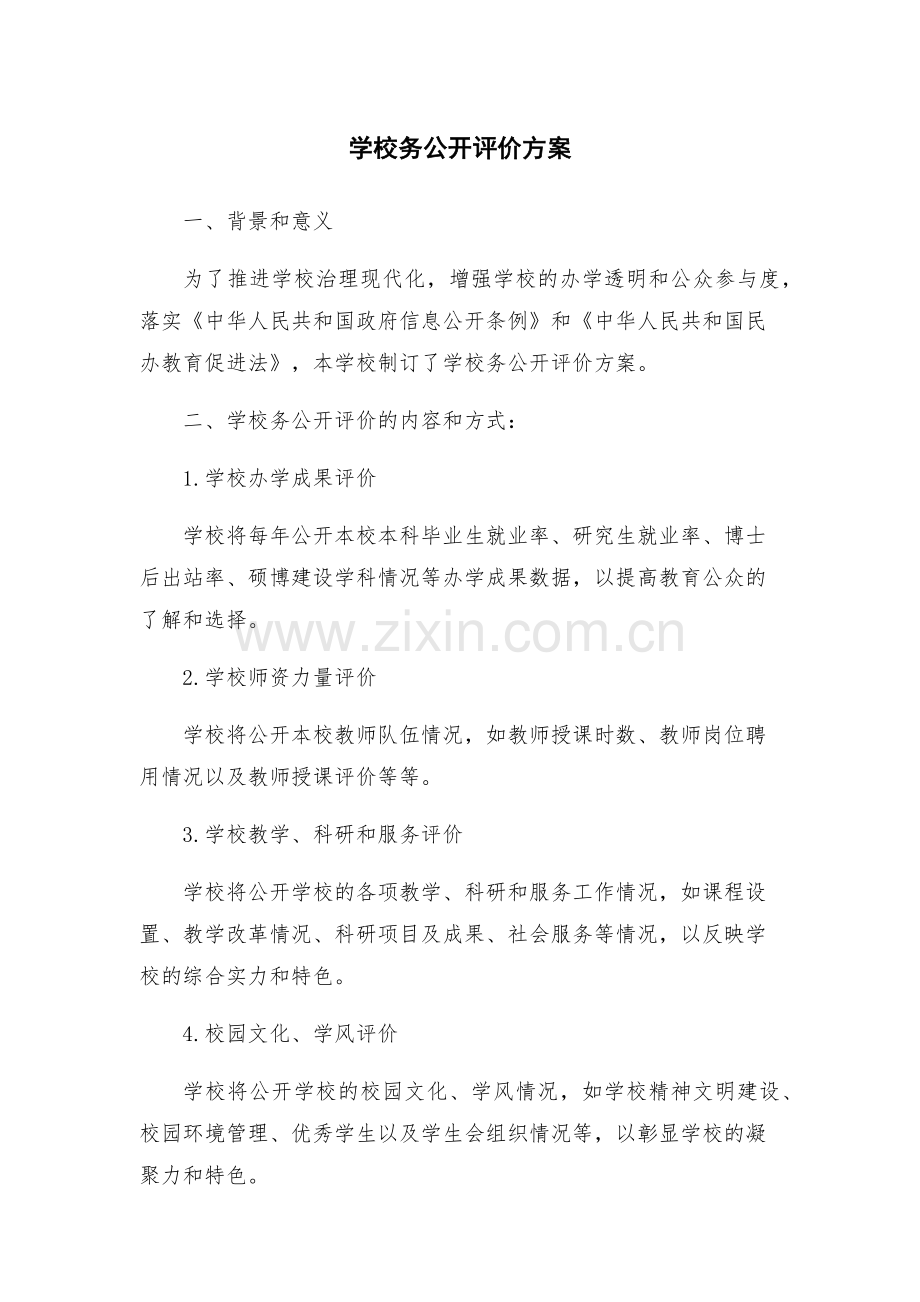 学校务公开评价方案

一、背景和意义

为了推进学校治理现代化，增强学校的办学透明和公众参与度，落实《中华人民共和国政府信息公开条例》和《中华人民共和国民办教育促进法》，本学校制订了学校务公开评价方案。

二、学校务公开评价的内容和方式：

1.学校办学成果评价

学校将每年公开本校本科毕业生就业率、研究生就业率、博士后出站率、硕博建设学科情况等办学成果数据，以提高教育公众的了解和选择。

www.zixin.com.cn

2.学校师资力量评价

学校将公开本校教师队伍情况，如教师授课时数、教师岗位聘用情况以及教师授课评价等等。

3.学校教学、科研和服务评价

学校将公开学校的各项教学、科研和服务工作情况，如课程设置、教学改革情况、科研项目及成果、社会服务等情况，以反映学校的综合实力和特色。

4.校园文化、学风评价

学校将公开学校的校园文化、学风情况，如学校精神文明建设、校园环境管理、优秀学生以及学生会组织情况等，以彰显学校的凝聚力和特色。